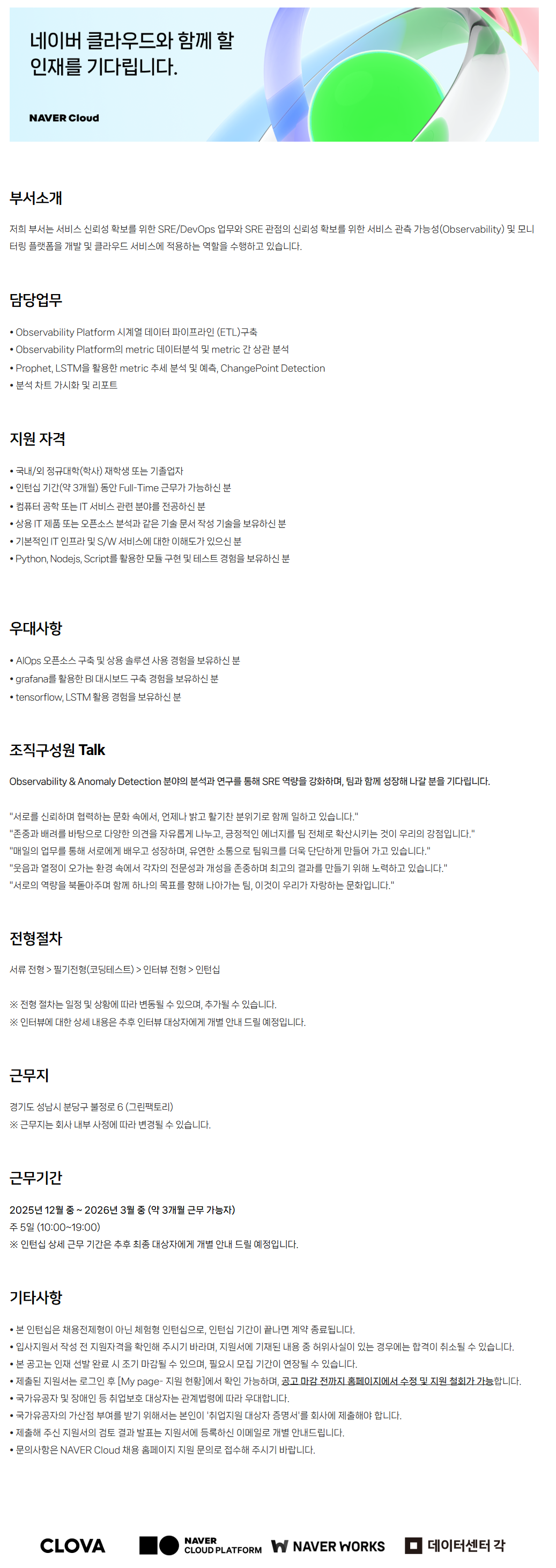 네이버 클라우드와 함께 할
인재를 기다립니다.

NAVER Cloud

부서소개

저희 부서는 서비스 신뢰성 확보를 위한 SRE/DevOps 업무와 SRE 관점의 신뢰성 확보를 위한 서비스 관측 가능성(Observability) 및 모니터링 플랫폼을 개발 및 클라우드 서비스에 적용하는 역할을 수행하고 있습니다.

담당업무

• Observability Platform 시계열 데이터 파이프라인 (ETL)구축
• Observability Platform의 metric 데이터분석 및 metric 간 상관 분석
• Prophet, LSTM을 활용한 metric 추세 분석 및 예측, ChangePoint Detection
• 분석 차트 가시화 및 리포트

지원 자격

• 국내/외 정규대학(학사) 재학생 또는 기졸업자
• 인턴십 기간(약 3개월) 동안 Full-Time 근무가 가능하신 분
• 컴퓨터 공학 또는 IT 서비스 관련 분야를 전공하신 분
• 상용 IT 제품 또는 오픈소스 분석과 같은 기술 문서 작성 기술을 보유하신 분
• 기본적인 IT 인프라 및 S/W 서비스에 대한 이해도가 있으신 분
• Python, Nodejs, Script를 활용한 모듈 구현 및 테스트 경험을 보유하신 분

우대사항

• AIOps 오픈소스 구축 및 상용 솔루션 사용 경험을 보유하신 분
• grafana를 활용한 BI 대시보드 구축 경험을 보유하신 분
• tensorflow, LSTM 활용 경험을 보유하신 분

조직구성원 Talk

Observability & Anomaly Detection 분야의 분석과 연구를 통해 SRE 역량을 강화하며, 팀과 함께 성장해 나갈 분을 기다립니다.

"서로를 신뢰하며 협력하는 문화 속에서, 언제나 밝고 활기찬 분위기로 함께 일하고 있습니다."
"존중과 배려를 바탕으로 다양한 의견을 자유롭게 나누고, 긍정적인 에너지를 팀 전체로 확산시키는 것이 우리의 강점입니다."
"매일의 업무를 통해 서로에게 배우고 성장하며, 유연한 소통으로 팀워크를 더욱 단단하게 만들어 가고 있습니다."
"웃음과 열정이 오가는 환경 속에서 각자의 전문성과 개성을 존중하며 최고의 결과를 만들기 위해 노력하고 있습니다."
"서로의 역량을 북돋아주며 함께 하나의 목표를 향해 나아가는 팀, 이것이 우리가 자랑하는 문화입니다."

전형절차

서류 전형 > 필기전형(코딩테스트) > 인터뷰 전형 > 인턴십

※ 전형 절차는 일정 및 상황에 따라 변동될 수 있으며, 추가될 수 있습니다.
※ 인터뷰에 대한 상세 내용은 추후 인터뷰 대상자에게 개별 안내 드릴 예정입니다.

근무지

경기도 성남시 분당구 불정로 6 (그린팩토리)
※ 근무지는 회사 내부 사정에 따라 변경될 수 있습니다.

근무기간

2025년 12월 중 ~ 2026년 3월 중 (약 3개월 근무 가능자)
주 5일 (10:00~19:00)
※ 인턴십 상세 근무 기간은 추후 최종 대상자에게 개별 안내 드릴 예정입니다.

기타사항

• 본 인턴십은 채용전제형이 아닌 체험형 인턴십으로, 인턴십 기간이 끝나면 계약 종료됩니다.
• 입사지원서 작성 전 지원자격을 확인해 주시기 바라며, 지원서에 기재된 내용 중 허위사실이 있는 경우에는 합격이 취소될 수 있습니다.
• 본 공고는 인재 선발 완료 시 조기 마감될 수 있으며, 필요시 모집 기간이 연장될 수 있습니다.
• 제출된 지원서는 로그인 후 [My page- 지원 현황]에서 확인 가능하며, 공고 마감 전까지 홈페이지에서 수정 및 지원 철회가 가능합니다.
• 국가유공자 및 장애인 등 취업보호 대상자는 관계법령에 따라 우대합니다.
• 국가유공자의 가산점 부여를 받기 위해서는 본인이 '취업지원 대상자 증명서'를 회사에 제출해야 합니다.
• 제출해 주신 지원서의 검토 결과 발표는 지원서에 등록하신 이메일로 개별 안내드립니다.
• 문의사항은 NAVER Cloud 채용 홈페이지 지원 문의로 접수해 주시기 바랍니다.

CLOVA NAVER CLOUD PLATFORM NAVER WORKS 데이터센터 각